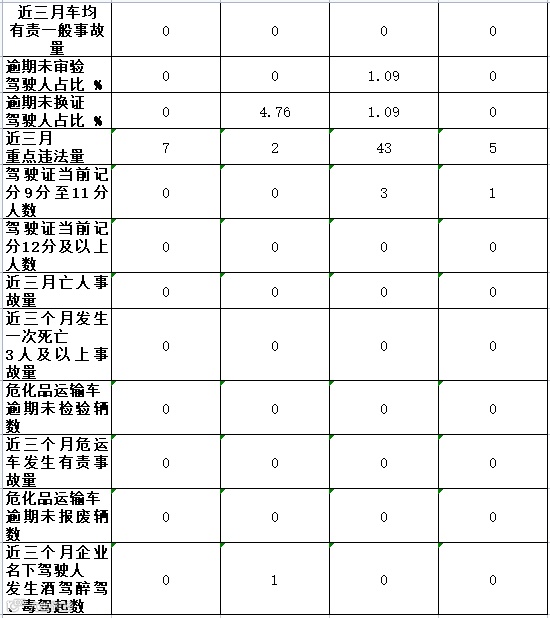 | 近三月车均有责一般事故量 | 0 | 0 | 0 | 0 |
|---|---|---|---|---|
| 逾期未审验驾驶人占比 % | 0 | 0 | 1.09 | 0 |
| 逾期未换证驾驶人占比 % | 0 | 4.76 | 1.09 | 0 |
| 近三月重点违法量 | 7 | 2 | 43 | 5 |
| 驾驶证当前记分9分至11分人数 | 0 | 0 | 3 | 1 |
| 驾驶证当前记分12分及以上人数 | 0 | 0 | 0 | 0 |
| 近三月亡人事故量 | 0 | 0 | 0 | 0 |
| 近三个月发生一次死亡3人及以上事故量 | 0 | 0 | 0 | 0 |
| 危化品运输车逾期未检验辆数 | 0 | 0 | 0 | 0 |
| 近三个月危运车发生有责事故量 | 0 | 0 | 0 | 0 |
| 危化品运输车逾期未报废辆数 | 0 | 0 | 0 | 0 |
| 近三个月企业名下驾驶人发生酒驾醉驾毒驾起数 | 0 | 1 | 0 | 0 |